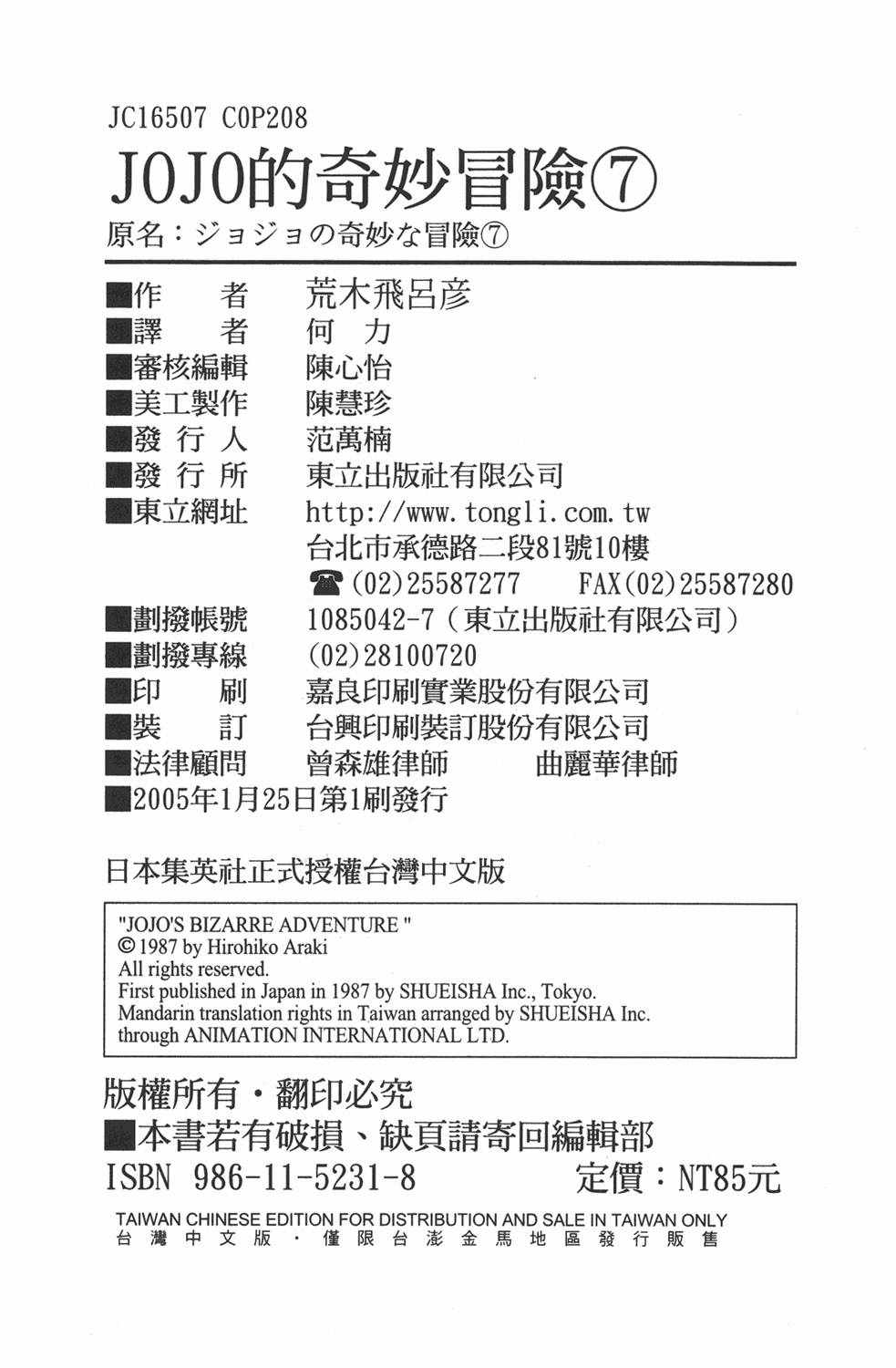 JC16507 C0P208

JOJO的奇妙冒險⑦

原名：ジョジョの奇妙な冒險⑦

■作　者　荒木飛呂彥
■譯　者　何　力
■審核編輯　陳心怡
■美工製作　陳慧珍
■發 行 人　范萬楠
■發 行 所　東立出版社有限公司
■東立網址　http://www.tongli.com.tw
台北市承德路二段81號10樓
☎(02)25587277　FAX(02)25587280
■劃撥帳號　1085042-7（東立出版社有限公司）
■劃撥專線　(02)28100720
■印　刷　嘉良印刷實業股份有限公司
■裝　訂　台興印刷裝訂股份有限公司
■法律顧問　曾森雄律師　曲麗華律師
■2005年1月25日第1刷發行

日本集英社正式授權台灣中文版

"JOJO'S BIZARRE ADVENTURE "
© 1987 by Hirohiko Araki
All rights reserved.
First published in Japan in 1987 by SHUEISHA Inc., Tokyo.
Mandarin translation rights in Taiwan arranged by SHUEISHA Inc. through ANIMATION INTERNATIONAL LTD.

版權所有・翻印必究
■本書若有破損、缺頁請寄回編輯部
ISBN 986-11-5231-8　定價：NT85元

TAIWAN CHINESE EDITION FOR DISTRIBUTION AND SALE IN TAIWAN ONLY
台灣中文版・僅限台澎金馬地區發行販售